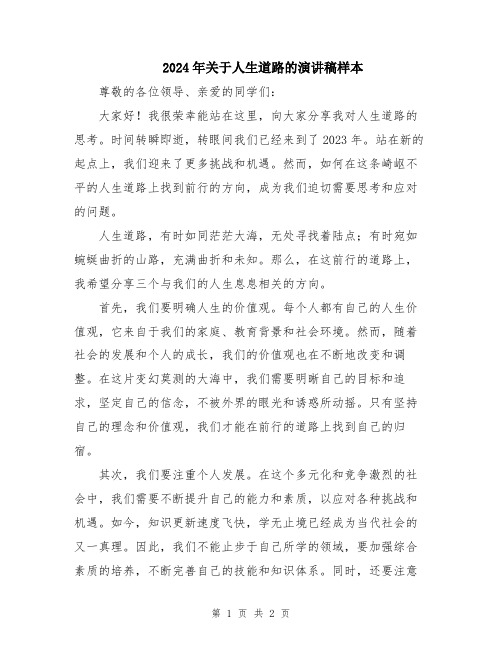 2024年关于人生道路的演讲稿样本

尊敬的各位领导、亲爱的同学们：

大家好！我很荣幸能站在这里，向大家分享我对人生道路的思考。时间转瞬即逝，转眼间我们已经来到了2023年。站在新的起点上，我们迎来了更多挑战和机遇。然而，如何在这条崎岖不平的人生道路上找到前行的方向，成为我们迫切需要思考和应对的问题。

人生道路，有时如同茫茫大海，无处寻找着陆点；有时宛如蜿蜒曲折的山路，充满曲折和未知。那么，在这前行的道路上，我希望分享三个与我们的人生息息相关的方向。

首先，我们要明确人生的价值观。每个人都有自己的人生价值观，它来自于我们的家庭、教育背景和社会环境。然而，随着社会的发展和个人的成长，我们的价值观也在不断地改变和调整。在这片变幻莫测的大海中，我们需要明晰自己的目标和追求，坚定自己的信念，不被外界的眼光和诱惑所动摇。只有坚持自己的理念和价值观，我们才能在前行的道路上找到自己的归宿。

其次，我们要注重个人发展。在这个多元化和竞争激烈的社会中，我们需要不断提升自己的能力和素质，以应对各种挑战和机遇。如今，知识更新速度飞快，学无止境已经成为当代社会的又一真理。因此，我们不能止步于自己所学的领域，要加强综合素质的培养，不断完善自己的技能和知识体系。同时，还要注意

第 1 页 共 2 页